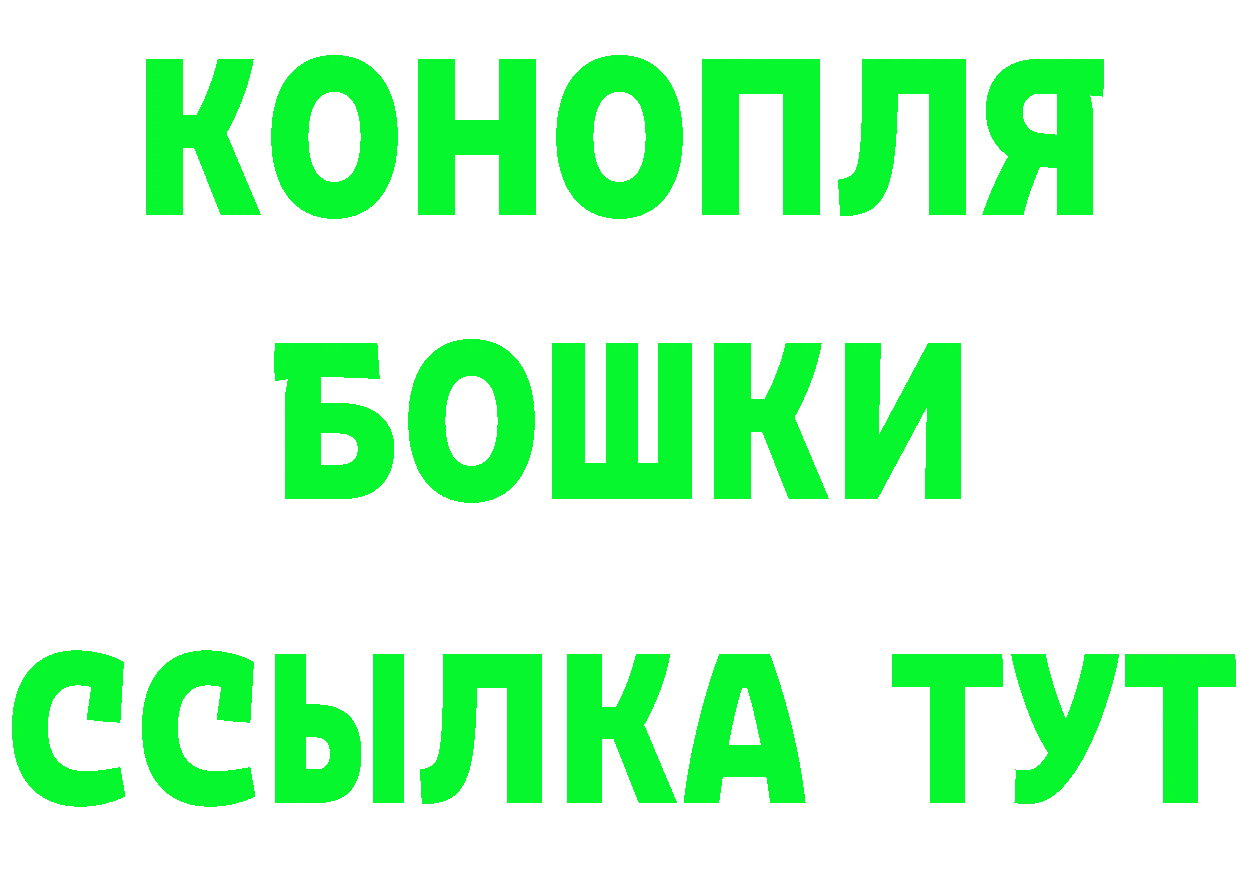 КОНОПЛЯ
БОШКИ
ССЫЛКА ТУТ